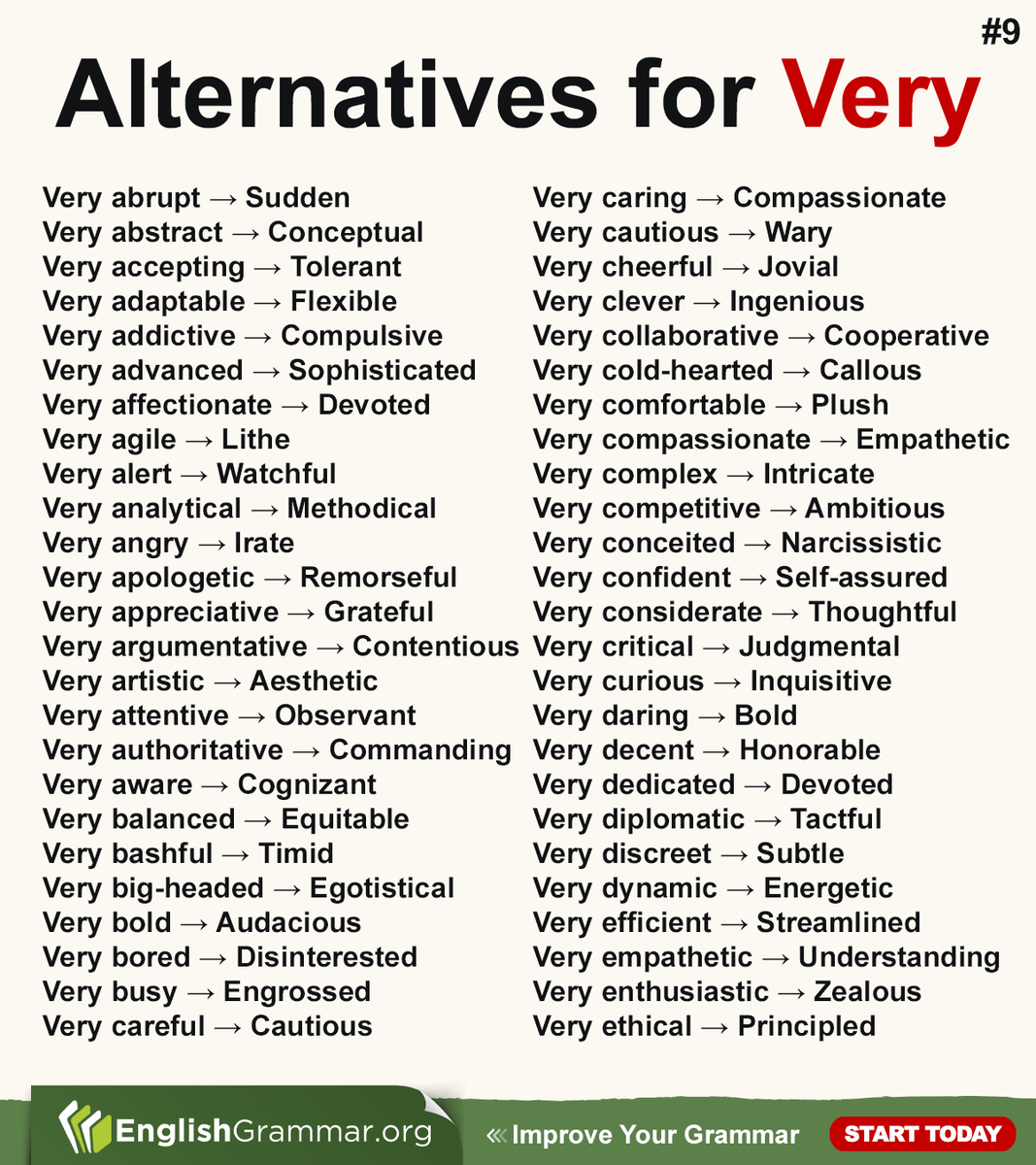 #9

Alternatives for Very

Very abrupt → Sudden
Very abstract → Conceptual
Very accepting → Tolerant
Very adaptable → Flexible
Very addictive → Compulsive
Very advanced → Sophisticated
Very affectionate → Devoted
Very agile → Lithe
Very alert → Watchful
Very analytical → Methodical
Very angry → Irate
Very apologetic → Remorseful
Very appreciative → Grateful
Very argumentative → Contentious
Very artistic → Aesthetic
Very attentive → Observant
Very authoritative → Commanding
Very aware → Cognizant
Very balanced → Equitable
Very bashful → Timid
Very big-headed → Egotistical
Very bold → Audacious
Very bored → Disinterested
Very busy → Engrossed
Very careful → Cautious

Very caring → Compassionate
Very cautious → Wary
Very cheerful → Jovial
Very clever → Ingenious
Very collaborative → Cooperative
Very cold-hearted → Callous
Very comfortable → Plush
Very compassionate → Empathetic
Very complex → Intricate
Very competitive → Ambitious
Very conceited → Narcissistic
Very confident → Self-assured
Very considerate → Thoughtful
Very critical → Judgmental
Very curious → Inquisitive
Very daring → Bold
Very decent → Honorable
Very dedicated → Devoted
Very diplomatic → Tactful
Very discreet → Subtle
Very dynamic → Energetic
Very efficient → Streamlined
Very empathetic → Understanding
Very enthusiastic → Zealous
Very ethical → Principled

EnglishGrammar.org
« Improve Your Grammar
START TODAY